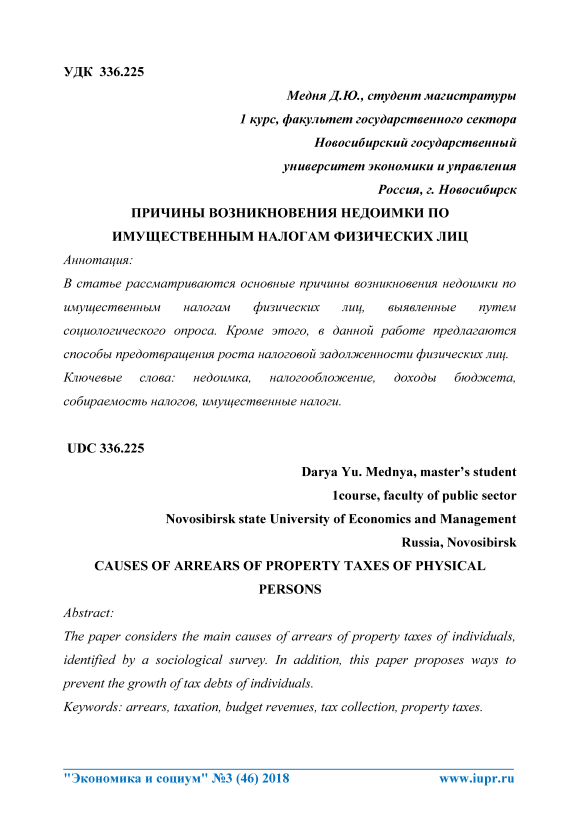 УДК 336.225

Медня Д.Ю., студент магистратуры
1 курс, факультет государственного сектора
Новосибирский государственный
университет экономики и управления
Россия, г. Новосибирск

ПРИЧИНЫ ВОЗНИКНОВЕНИЯ НЕДОИМКИ ПО ИМУЩЕСТВЕННЫМ НАЛОГАМ ФИЗИЧЕСКИХ ЛИЦ

Аннотация:

В статье рассматриваются основные причины возникновения недоимки по имущественным налогам физических лиц, выявленные путем социологического опроса. Кроме этого, в данной работе предлагаются способы предотвращения роста налоговой задолженности физических лиц.

Ключевые слова: недоимка, налогообложение, доходы бюджета, собираемость налогов, имущественные налоги.

UDC 336.225

Darya Yu. Mednya, master's student
1course, faculty of public sector
Novosibirsk state University of Economics and Management
Russia, Novosibirsk

CAUSES OF ARREARS OF PROPERTY TAXES OF PHYSICAL PERSONS

Abstract:

The paper considers the main causes of arrears of property taxes of individuals, identified by a sociological survey. In addition, this paper proposes ways to prevent the growth of tax debts of individuals.

Keywords: arrears, taxation, budget revenues, tax collection, property taxes.

"Экономика и социум" №3 (46) 2018 www.iupr.ru